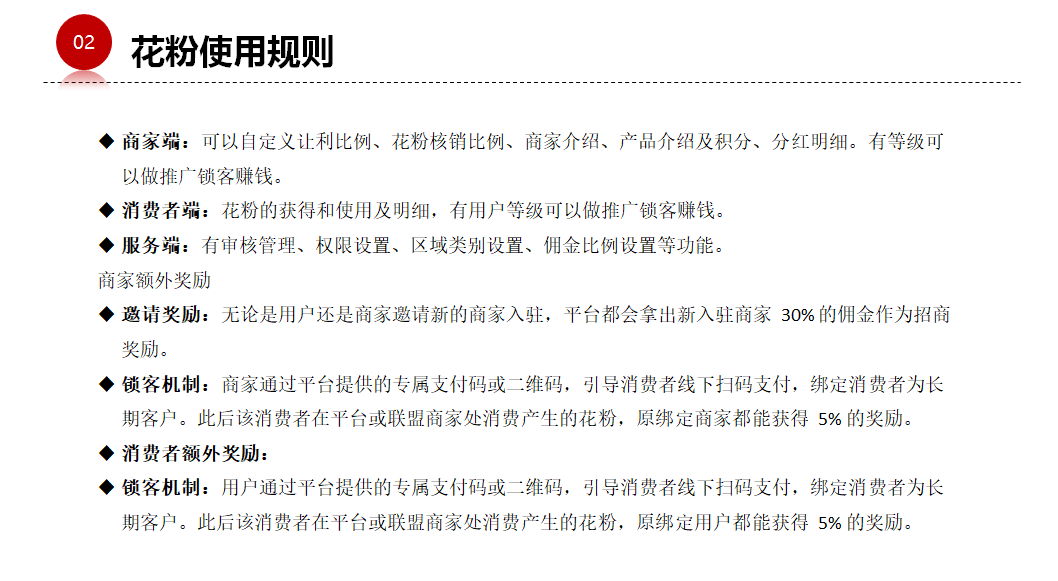 02

花粉使用规则

◆ 商家端：可以自定义让利比例、花粉核销比例、商家介绍、产品介绍及积分、分红明细。有等级可以做推广锁客赚钱。

◆ 消费者端：花粉的获得和使用及明细，有用户等级可以做推广锁客赚钱。

◆ 服务端：有审核管理、权限设置、区域类别设置、佣金比例设置等功能。

商家额外奖励

◆ 邀请奖励：无论是用户还是商家邀请新的商家入驻，平台都会拿出新入驻商家 30% 的佣金作为招商奖励。

◆ 锁客机制：商家通过平台提供的专属支付码或二维码，引导消费者线下扫码支付，绑定消费者为长期客户。此后该消费者在平台或联盟商家处消费产生的花粉，原绑定商家都能获得 5% 的奖励。

◆ 消费者额外奖励：

◆ 锁客机制：用户通过平台提供的专属支付码或二维码，引导消费者线下扫码支付，绑定消费者为长期客户。此后该消费者在平台或联盟商家处消费产生的花粉，原绑定用户都能获得 5% 的奖励。